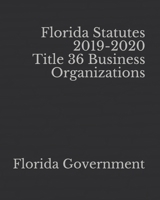 Florida Statutes 2019-2020 Title 36 Business Organizations

Florida Government